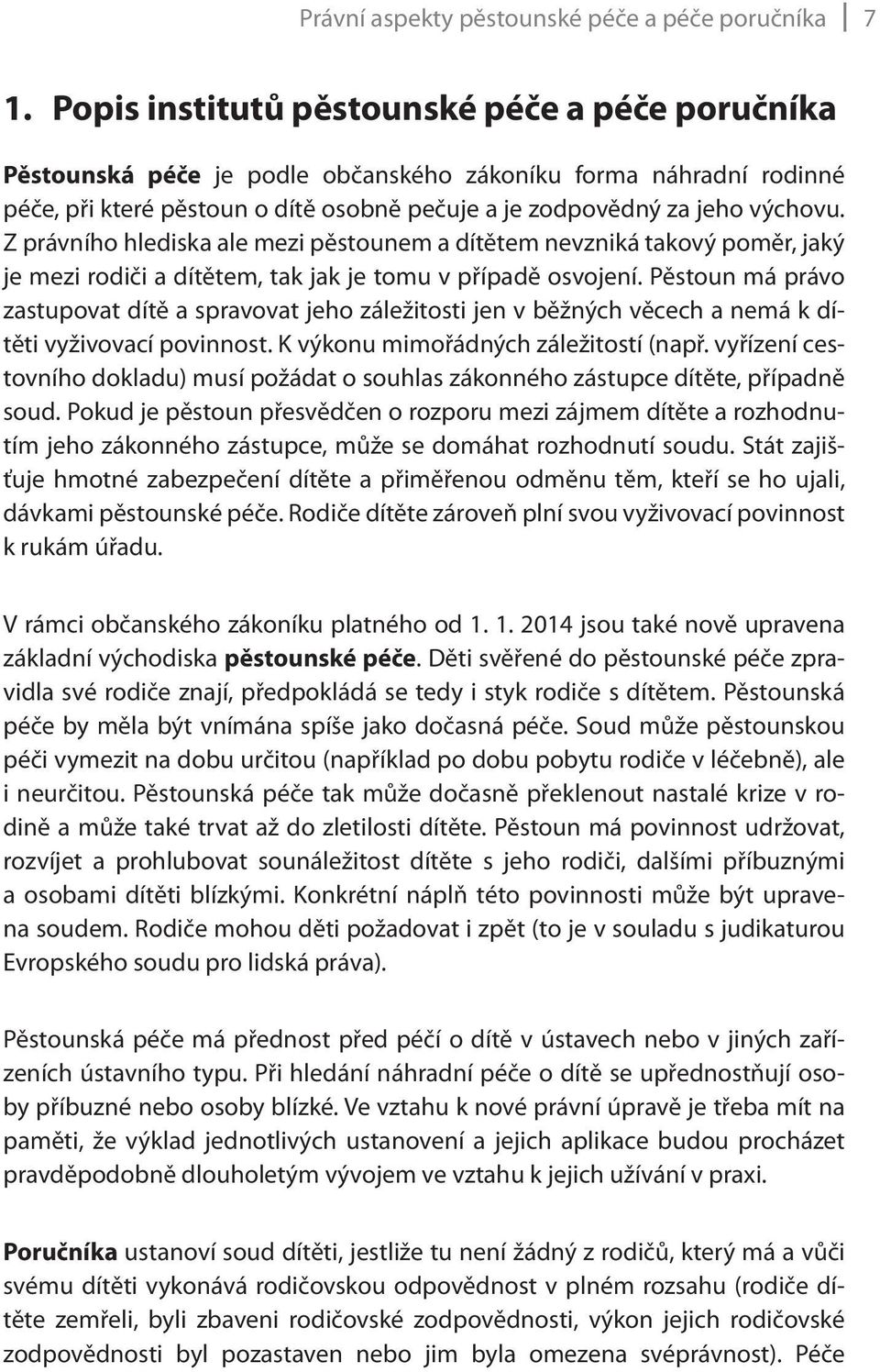 Právní aspekty pěstounské péče a péče poručníka 7

1. Popis institutů pěstounské péče a péče poručníka

Pěstounská péče je podle občanského zákoníku forma náhradní rodinné péče, při které pěstoun o dítě osobně pečuje a je zodpovědný za jeho výchovu. Z právního hlediska ale mezi pěstounem a dítětem nevzniká takový poměr, jaký je mezi rodiči a dítětem, tak jak je tomu v případě osvojení. Pěstoun má právo zastupovat dítě a spravovat jeho záležitosti jen v běžných věcech a nemá k dítěti vyživovací povinnost. K výkonu mimořádných záležitostí (např. vyřízení cestovního dokladu) musí požádat o souhlas zákonného zástupce dítěte, případně soud. Pokud je pěstoun přesvědčen o rozporu mezi zájmem dítěte a rozhodnutím jeho zákonného zástupce, může se domáhat rozhodnutí soudu. Stát zajišťuje hmotné zabezpečení dítěte a přiměřenou odměnu těm, kteří se ho ujali, dávkami pěstounské péče. Rodiče dítěte zároveň plní svou vyživovací povinnost k rukám úřadu.

V rámci občanského zákoníku platného od 1. 1. 2014 jsou také nově upravena základní východiska pěstounské péče. Děti svěřené do pěstounské péče zpravidla své rodiče znají, předpokládá se tedy i styk rodiče s dítětem. Pěstounská péče by měla být vnímána spíše jako dočasná péče. Soud může pěstounskou péči vymezit na dobu určitou (například po dobu pobytu rodiče v léčebně), ale i neurčitou. Pěstounská péče tak může dočasně překlenout nastalé krize v rodině a může také trvat až do zletilosti dítěte. Pěstoun má povinnost udržovat, rozvíjet a prohlubovat sounáležitost dítěte s jeho rodiči, dalšími příbuznými a osobami dítěti blízkými. Konkrétní náplň této povinnosti může být upravena soudem. Rodiče mohou děti požadovat i zpět (to je v souladu s judikaturou Evropského soudu pro lidská práva).

Pěstounská péče má přednost před péčí o dítě v ústavech nebo v jiných zařízeních ústavního typu. Při hledání náhradní péče o dítě se upřednostňují osoby příbuzné nebo osoby blízké. Ve vztahu k nové právní úpravě je třeba mít na paměti, že výklad jednotlivých ustanovení a jejich aplikace budou procházet pravděpodobně dlouholetým vývojem ve vztahu k jejich užívání v praxi.

Poručníka ustanoví soud dítěti, jestliže tu není žádný z rodičů, který má a vůči svému dítěti vykonává rodičovskou odpovědnost v plném rozsahu (rodiče dítěte zemřeli, byli zbaveni rodičovské zodpovědnosti, výkon jejich rodičovské zodpovědnosti byl pozastaven nebo jim byla omezena svéprávnost). Péče